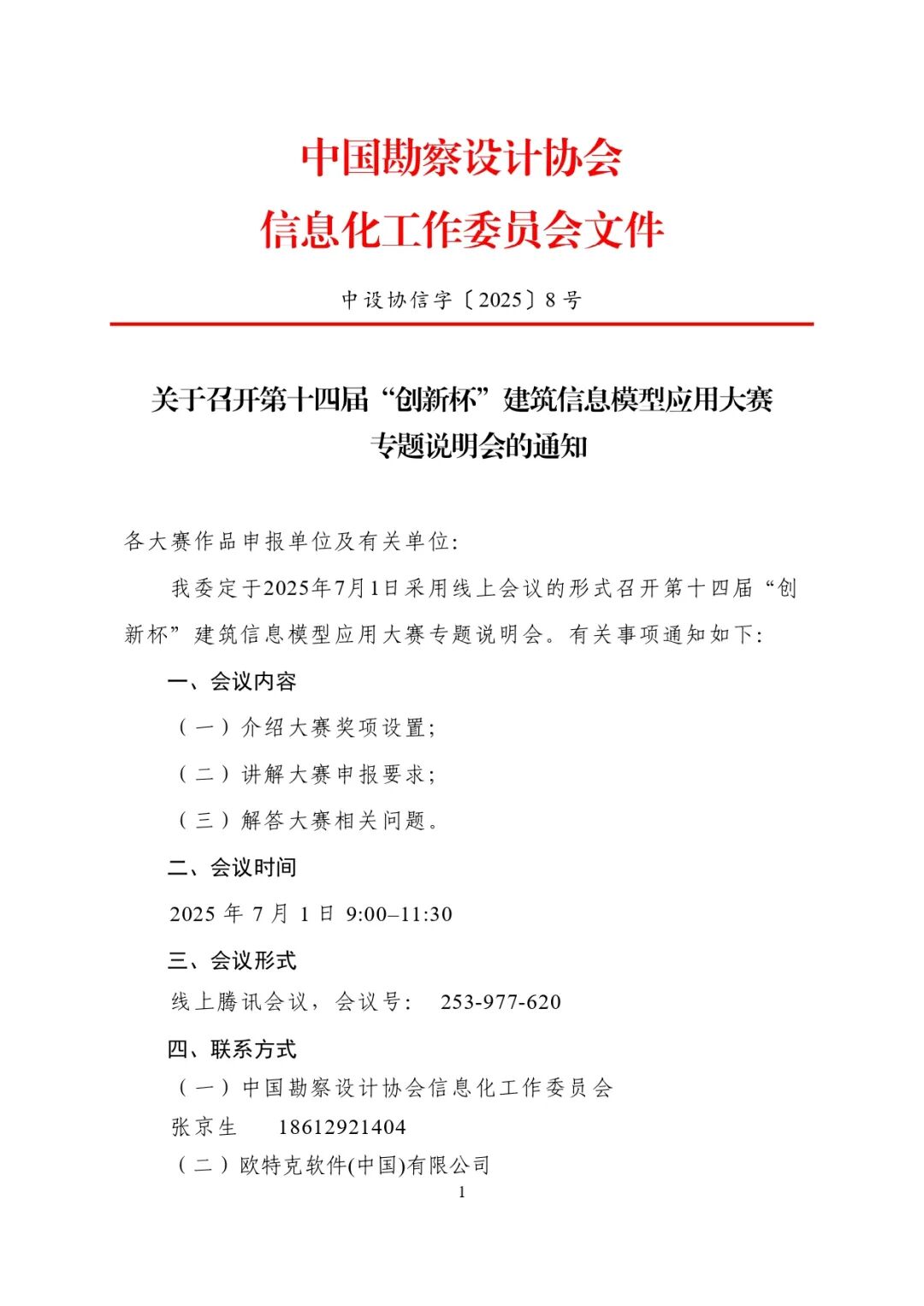 中国勘察设计协会
信息化工作委员会文件

中设协信字〔2025〕8号

关于召开第十四届“创新杯”建筑信息模型应用大赛专题说明会的通知

各大赛作品申报单位及有关单位:

我委定于2025年7月1日采用线上会议的形式召开第十四届“创新杯”建筑信息模型应用大赛专题说明会。有关事项通知如下:

一、会议内容

（一）介绍大赛奖项设置;

（二）讲解大赛申报要求;

（三）解答大赛相关问题。

二、会议时间

2025 年 7 月 1 日 9:00–11:30

三、会议形式

线上腾讯会议，会议号: 253-977-620

四、联系方式

（一）中国勘察设计协会信息化工作委员会

张京生 18612921404

（二）欧特克软件(中国)有限公司

1